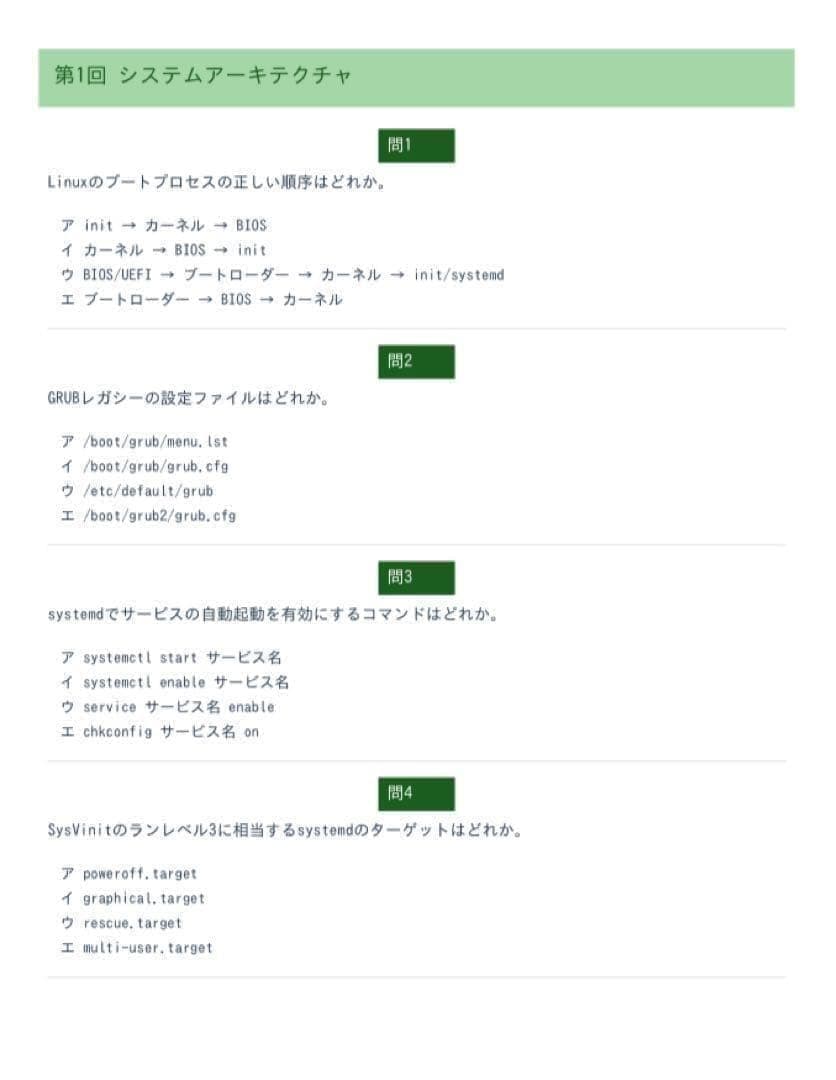 第1回 システムアーキテクチャ

問1

Linuxのブートプロセスの正しい順序はどれか。

ア init → カーネル → BIOS
イ カーネル → BIOS → init
ウ BIOS/UEFI → ブートローダー → カーネル → init/systemd
エ ブートローダー → BIOS → カーネル

問2

GRUBレガシーの設定ファイルはどれか。

ア /boot/grub/menu.lst
イ /boot/grub/grub.cfg
ウ /etc/default/grub
エ /boot/grub2/grub.cfg

問3

systemdでサービスの自動起動を有効にするコマンドはどれか。

ア systemctl start サービス名
イ systemctl enable サービス名
ウ service サービス名 enable
エ chkconfig サービス名 on

問4

SysVinitのランレベル3に相当するsystemdのターゲットはどれか。

ア poweroff.target
イ graphical.target
ウ rescue.target
エ multi-user.target